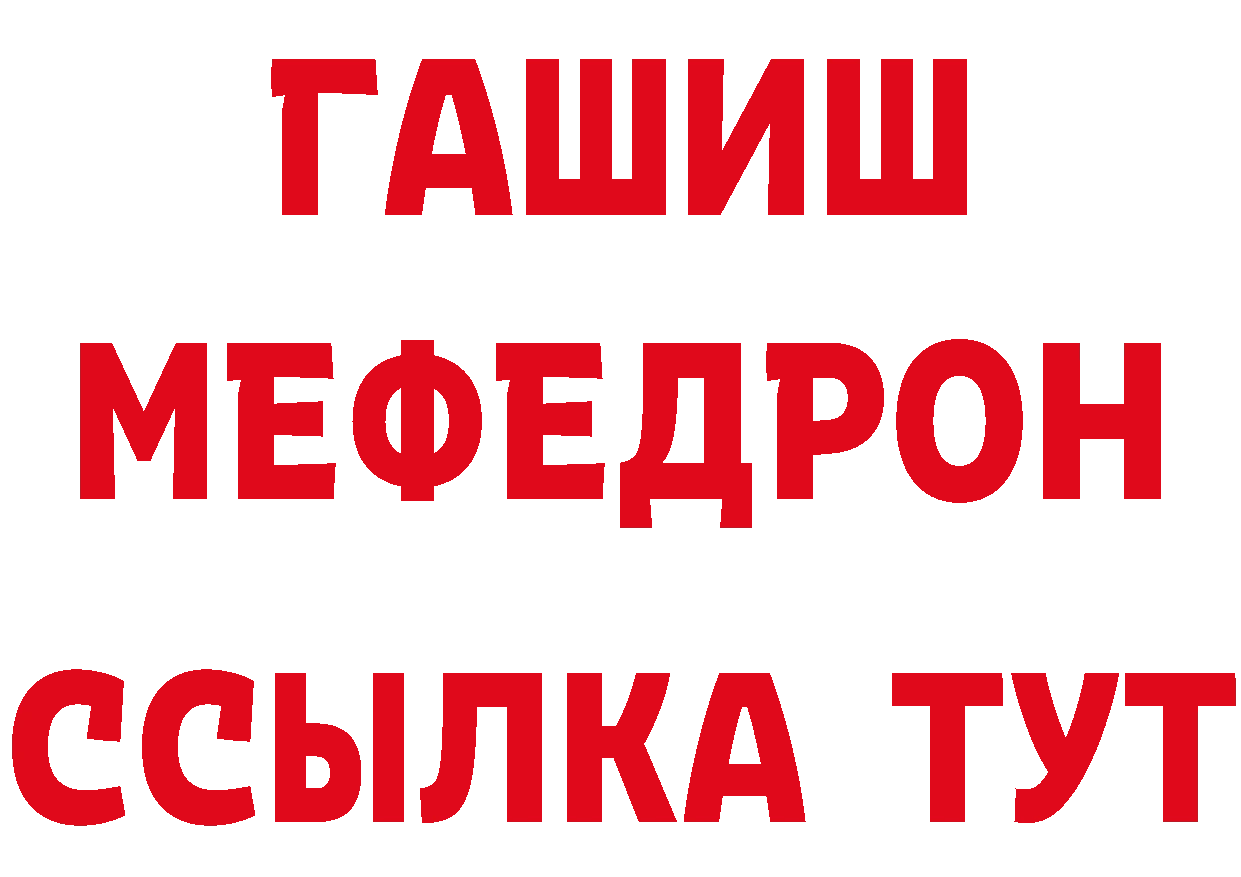 ГАШИШ
МЕФЕДРОН
ССЫЛКА ТУТ